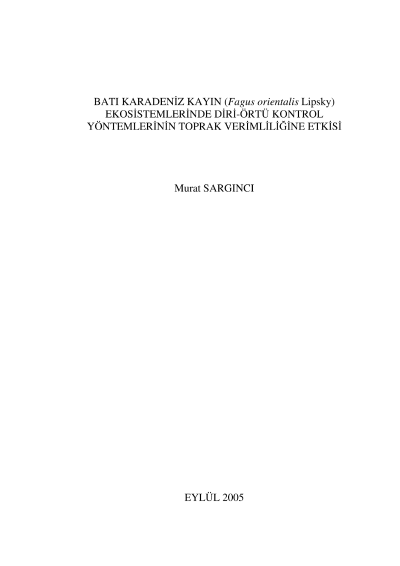 BATI KARADENİZ KAYIN (Fagus orientalis Lipsky)
EKOSİSTEMLERİNDE DİRİ-ÖRTÜ KONTROL
YÖNTEMLERİNİN TOPRAK VERİMLİLİĞİNE ETKİSİ

Murat SARGINCI

EYLÜL 2005